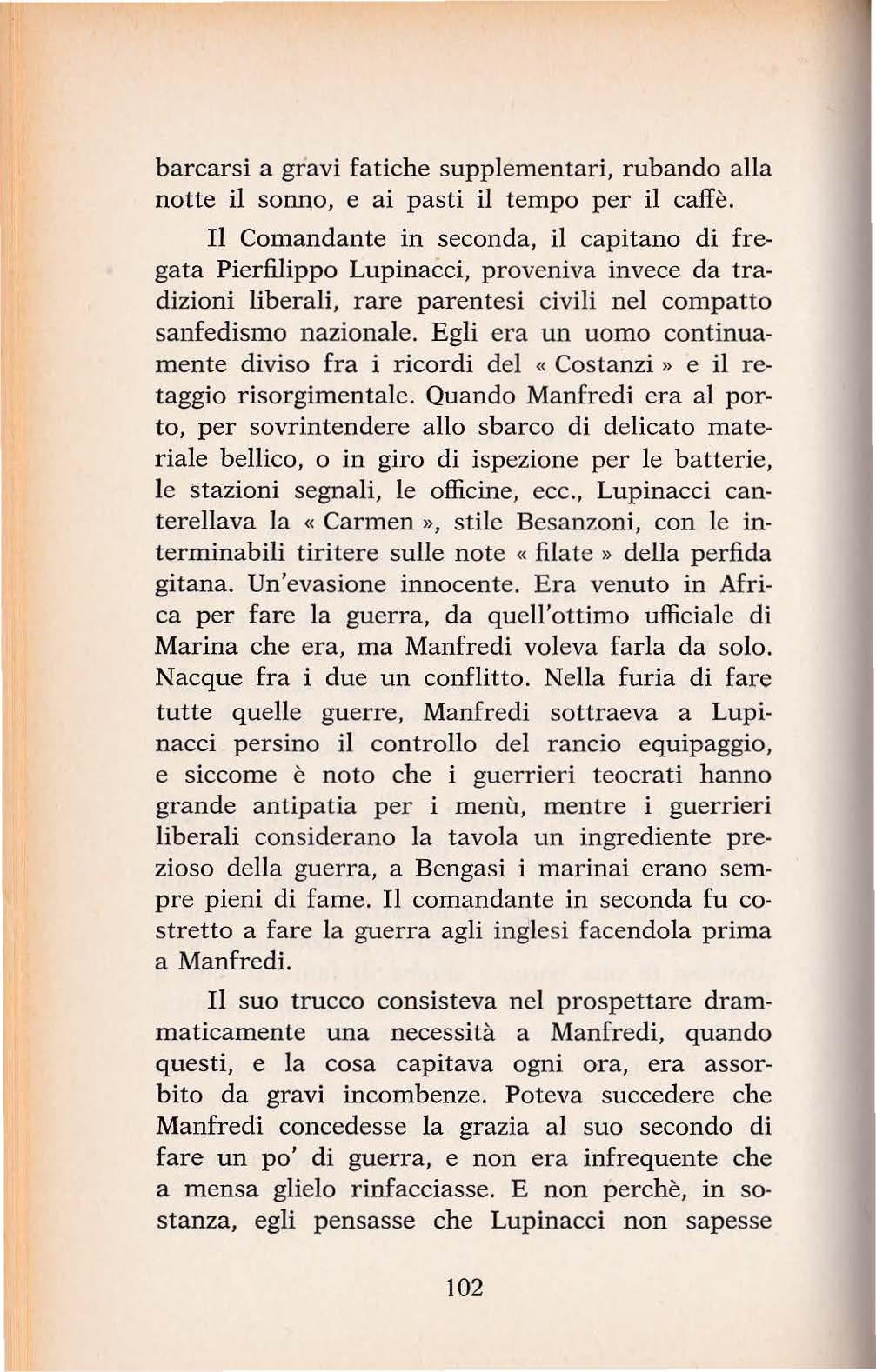 barcarsi a gravi fatiche supplementari, rubando alla notte il sonno, e ai pasti il tempo per il caffè.

Il Comandante in seconda, il capitano di fregata Pierfilippo Lupinacci, proveniva invece da tradizioni liberali, rare parentesi civili nel compatto sanfedismo nazionale. Egli era un uomo continuamente diviso fra i ricordi del « Costanzi » e il retaggio risorgimentale. Quando Manfredi era al porto, per sovrintendere allo sbarco di delicato materiale bellico, o in giro di ispezione per le batterie, le stazioni segnali, le officine, ecc., Lupinacci canterellava la « Carmen », stile Besanzoni, con le interminabili tiritere sulle note « filate » della perfida gitana. Un'evasione innocente. Era venuto in Africa per fare la guerra, da quell'ottimo ufficiale di Marina che era, ma Manfredi voleva farla da solo. Nacque fra i due un conflitto. Nella furia di fare tutte quelle guerre, Manfredi sottraeva a Lupinacci persino il controllo del rancio equipaggio, e siccome è noto che i guerrieri teocrati hanno grande antipatia per i menù, mentre i guerrieri liberali considerano la tavola un ingrediente prezioso della guerra, a Bengasi i marinai erano sempre pieni di fame. Il comandante in seconda fu costretto a fare la guerra agli inglesi facendola prima a Manfredi.

Il suo trucco consisteva nel prospettare drammaticamente una necessità a Manfredi, quando questi, e la cosa capitava ogni ora, era assorbito da gravi incombenze. Poteva succedere che Manfredi concedesse la grazia al suo secondo di fare un po' di guerra, e non era infrequente che a mensa glielo rinfacciasse. E non perchè, in sostanza, egli pensasse che Lupinacci non sapesse

102